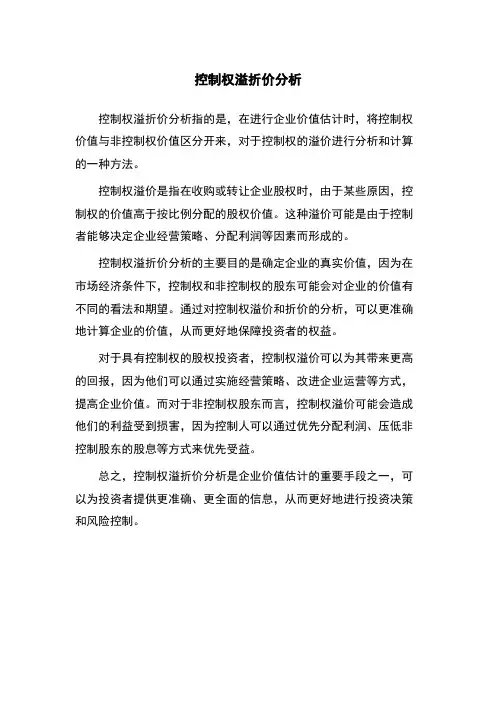 控制权溢折价分析

控制权溢折价分析指的是，在进行企业价值估计时，将控制权价值与非控制权价值区分开来，对于控制权的溢价进行分析和计算的一种方法。

控制权溢价是指在收购或转让企业股权时，由于某些原因，控制权的价值高于按比例分配的股权价值。这种溢价可能是由于控制者能够决定企业经营策略、分配利润等因素而形成的。

控制权溢折价分析的主要目的是确定企业的真实价值，因为在市场经济条件下，控制权和非控制权的股东可能会对企业的价值有不同的看法和期望。通过对控制权溢价和折价的分析，可以更准确地计算企业的价值，从而更好地保障投资者的权益。

对于具有控制权的股权投资者，控制权溢价可以为其带来更高的回报，因为他们可以通过实施经营策略、改进企业运营等方式，提高企业价值。而对于非控制权股东而言，控制权溢价可能会造成他们的利益受到损害，因为控制人可以通过优先分配利润、压低非控制股东的股息等方式来优先受益。

总之，控制权溢折价分析是企业价值估计的重要手段之一，可以为投资者提供更准确、更全面的信息，从而更好地进行投资决策和风险控制。